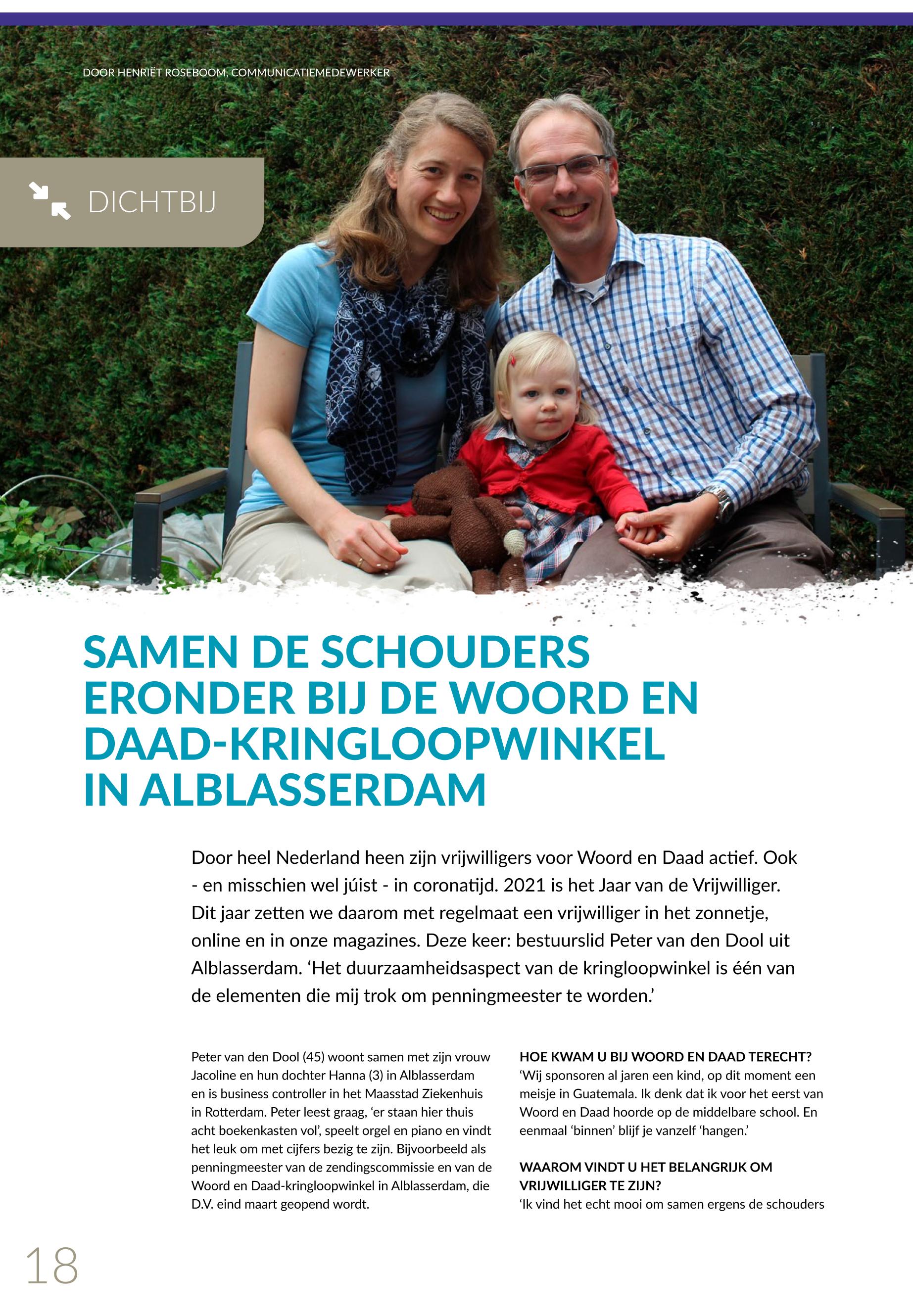 DOOR HENRIËT ROSEBOOM, COMMUNICATIEMEDEWERKER

DICHTBIJ

SAMEN DE SCHOUDERS ERONDER BIJ DE WOORD EN DAAD-KRINGLOOPWINKEL IN ALBLASSERDAM

Door heel Nederland heen zijn vrijwilligers voor Woord en Daad actief. Ook - en misschien wel júist - in coronatijd. 2021 is het Jaar van de Vrijwilliger. Dit jaar zetten we daarom met regelmaat een vrijwilliger in het zonnetje, online en in onze magazines. Deze keer: bestuurslid Peter van den Dool uit Alblasserdam. 'Het duurzaamheidsaspect van de kringloopwinkel is één van de elementen die mij trok om penningmeester te worden.'

Peter van den Dool (45) woont samen met zijn vrouw Jacoline en hun dochter Hanna (3) in Alblasserdam en is business controller in het Maasstad Ziekenhuis in Rotterdam. Peter leest graag, 'er staan hier thuis acht boekenkasten vol', speelt orgel en piano en vindt het leuk om met cijfers bezig te zijn. Bijvoorbeeld als penningmeester van de zendingscommissie en van de Woord en Daad-kringloopwinkel in Alblasserdam, die D.V. eind maart geopend wordt.

HOE KWAM U BIJ WOORD EN DAAD TERECHT?
'Wij sponsoren al jaren een kind, op dit moment een meisje in Guatemala. Ik denk dat ik voor het eerst van Woord en Daad hoorde op de middelbare school. En eenmaal 'binnen' blijf je vanzelf 'hangen.'

WAAROM VINDT U HET BELANGRIJK OM VRIJWILLIGER TE ZIJN?
'Ik vind het echt mooi om samen ergens de schouders

18